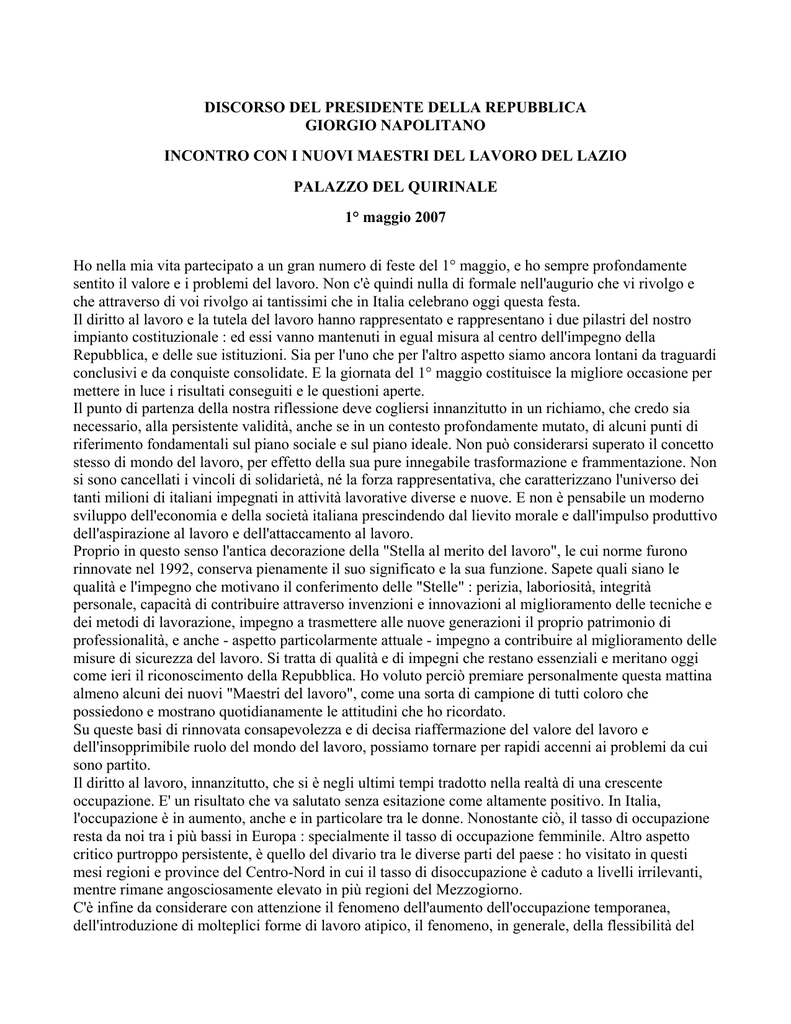 DISCORSO DEL PRESIDENTE DELLA REPUBBLICA
GIORGIO NAPOLITANO

INCONTRO CON I NUOVI MAESTRI DEL LAVORO DEL LAZIO

PALAZZO DEL QUIRINALE

1° maggio 2007

Ho nella mia vita partecipato a un gran numero di feste del 1° maggio, e ho sempre profondamente sentito il valore e i problemi del lavoro. Non c'è quindi nulla di formale nell'augurio che vi rivolgo e che attraverso di voi rivolgo ai tantissimi che in Italia celebrano oggi questa festa.
Il diritto al lavoro e la tutela del lavoro hanno rappresentato e rappresentano i due pilastri del nostro impianto costituzionale : ed essi vanno mantenuti in egual misura al centro dell'impegno della Repubblica, e delle sue istituzioni. Sia per l'uno che per l'altro aspetto siamo ancora lontani da traguardi conclusivi e da conquiste consolidate. E la giornata del 1° maggio costituisce la migliore occasione per mettere in luce i risultati conseguiti e le questioni aperte.
Il punto di partenza della nostra riflessione deve cogliersi innanzitutto in un richiamo, che credo sia necessario, alla persistente validità, anche se in un contesto profondamente mutato, di alcuni punti di riferimento fondamentali sul piano sociale e sul piano ideale. Non può considerarsi superato il concetto stesso di mondo del lavoro, per effetto della sua pure innegabile trasformazione e frammentazione. Non si sono cancellati i vincoli di solidarietà, né la forza rappresentativa, che caratterizzano l'universo dei tanti milioni di italiani impegnati in attività lavorative diverse e nuove. E non è pensabile un moderno sviluppo dell'economia e della società italiana prescindendo dal lievito morale e dall'impulso produttivo dell'aspirazione al lavoro e dell'attaccamento al lavoro.
Proprio in questo senso l'antica decorazione della "Stella al merito del lavoro", le cui norme furono rinnovate nel 1992, conserva pienamente il suo significato e la sua funzione. Sapete quali siano le qualità e l'impegno che motivano il conferimento delle "Stelle" : perizia, laboriosità, integrità personale, capacità di contribuire attraverso invenzioni e innovazioni al miglioramento delle tecniche e dei metodi di lavorazione, impegno a trasmettere alle nuove generazioni il proprio patrimonio di professionalità, e anche - aspetto particolarmente attuale - impegno a contribuire al miglioramento delle misure di sicurezza del lavoro. Si tratta di qualità e di impegni che restano essenziali e meritano oggi come ieri il riconoscimento della Repubblica. Ho voluto perciò premiare personalmente questa mattina almeno alcuni dei nuovi "Maestri del lavoro", come una sorta di campione di tutti coloro che possiedono e mostrano quotidianamente le attitudini che ho ricordato.
Su queste basi di rinnovata consapevolezza e di decisa riaffermazione del valore del lavoro e dell'insopprimibile ruolo del mondo del lavoro, possiamo tornare per rapidi accenni ai problemi da cui sono partito.
Il diritto al lavoro, innanzitutto, che si è negli ultimi tempi tradotto nella realtà di una crescente occupazione. E' un risultato che va salutato senza esitazione come altamente positivo. In Italia, l'occupazione è in aumento, anche e in particolare tra le donne. Nonostante ciò, il tasso di occupazione resta da noi tra i più bassi in Europa : specialmente il tasso di occupazione femminile. Altro aspetto critico purtroppo persistente, è quello del divario tra le diverse parti del paese : ho visitato in questi mesi regioni e province del Centro-Nord in cui il tasso di disoccupazione è caduto a livelli irrilevanti, mentre rimane angosciosamente elevato in più regioni del Mezzogiorno.
C'è infine da considerare con attenzione il fenomeno dell'aumento dell'occupazione temporanea, dell'introduzione di molteplici forme di lavoro atipico, il fenomeno, in generale, della flessibilità del